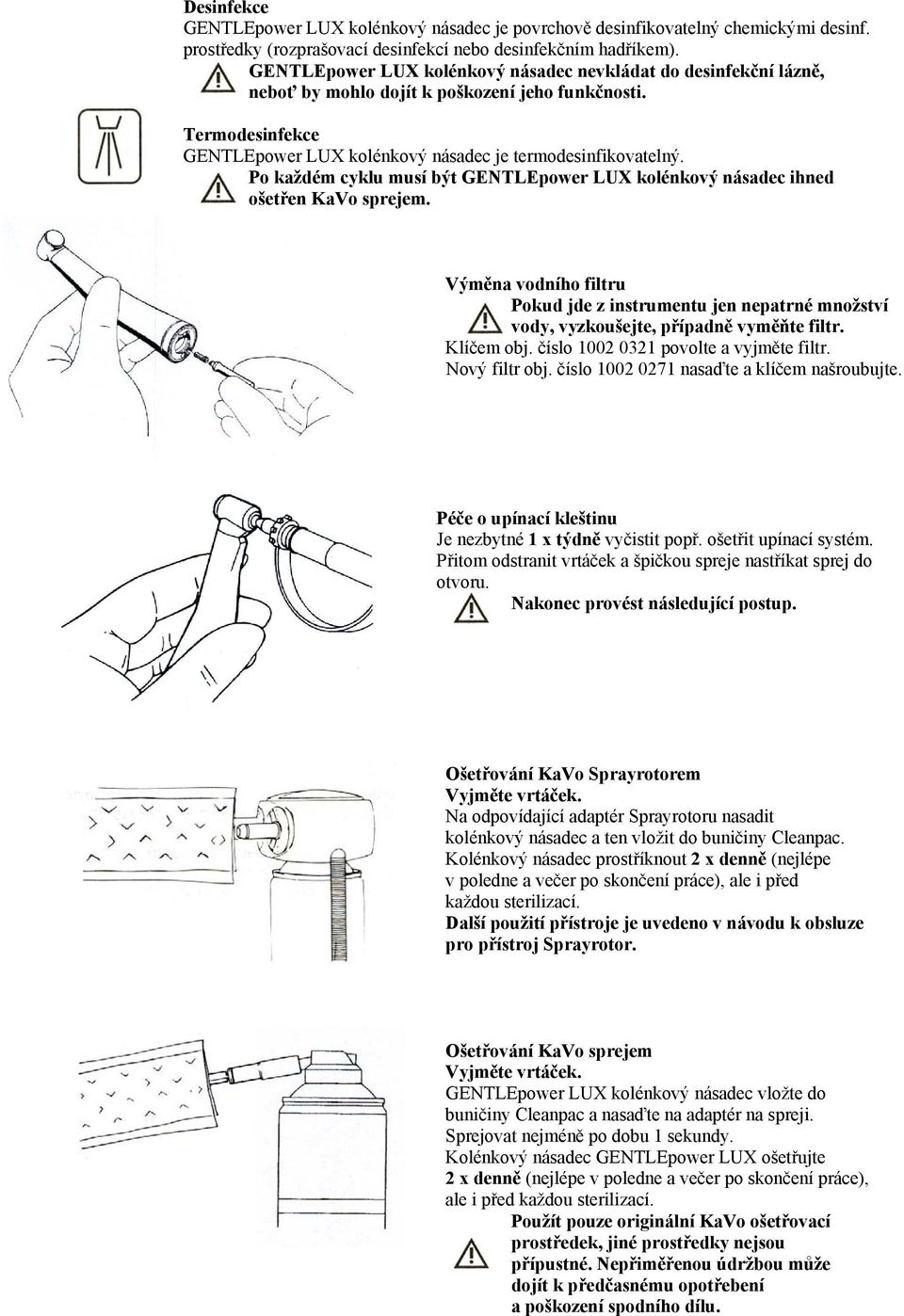 Desinfekce
GENTLEpower LUX kolénkový násadec je povrchově desinfikovatelný chemickými desinf. prostředky (rozprašovací desinfekcí nebo desinfekčním hadříkem).
GENTLEpower LUX kolénkový násadec nevkládat do desinfekční lázně, neboť by mohlo dojít k poškození jeho funkčnosti.

Termodesinfekce
GENTLEpower LUX kolénkový násadec je termodesinfikovatelný.
Po každém cyklu musí být GENTLEpower LUX kolénkový násadec ihned ošetřen KaVo sprejem.

Výměna vodního filtru
Pokud jde z instrumentu jen nepatrné množství vody, vyzkoušejte, případně vyměňte filtr.
Klíčem obj. číslo 1002 0321 povolte a vyjměte filtr.
Nový filtr obj. číslo 1002 0271 nasaďte a klíčem našroubujte.

Péče o upínací kleštinu
Je nezbytné 1 x týdně vyčistit popř. ošetřit upínací systém. Přitom odstranit vrtáček a špičkou spreje nastříkat sprej do otvoru.
Nakonec provést následující postup.

Ošetřování KaVo Sprayrotorem
Vyjměte vrtáček.
Na odpovídající adaptér Sprayrotoru nasadit kolénkový násadec a ten vložit do buničiny Cleanpac.
Kolénkový násadec prostříknout 2 x denně (nejlépe v poledne a večer po skončení práce), ale i před každou sterilizací.
Další použití přístroje je uvedeno v návodu k obsluze pro přístroj Sprayrotor.

Ošetřování KaVo sprejem
Vyjměte vrtáček.
GENTLEpower LUX kolénkový násadec vložte do buničiny Cleanpac a nasaďte na adaptér na spreji.
Sprejovat nejméně po dobu 1 sekundy.
Kolénkový násadec GENTLEpower LUX ošetřujte 2 x denně (nejlépe v poledne a večer po skončení práce), ale i před každou sterilizací.
Použít pouze originální KaVo ošetřovací prostředek, jiné prostředky nejsou přípustné. Nepřiměřenou údržbou může dojít k předčasnému opotřebení a poškození spodního dílu.